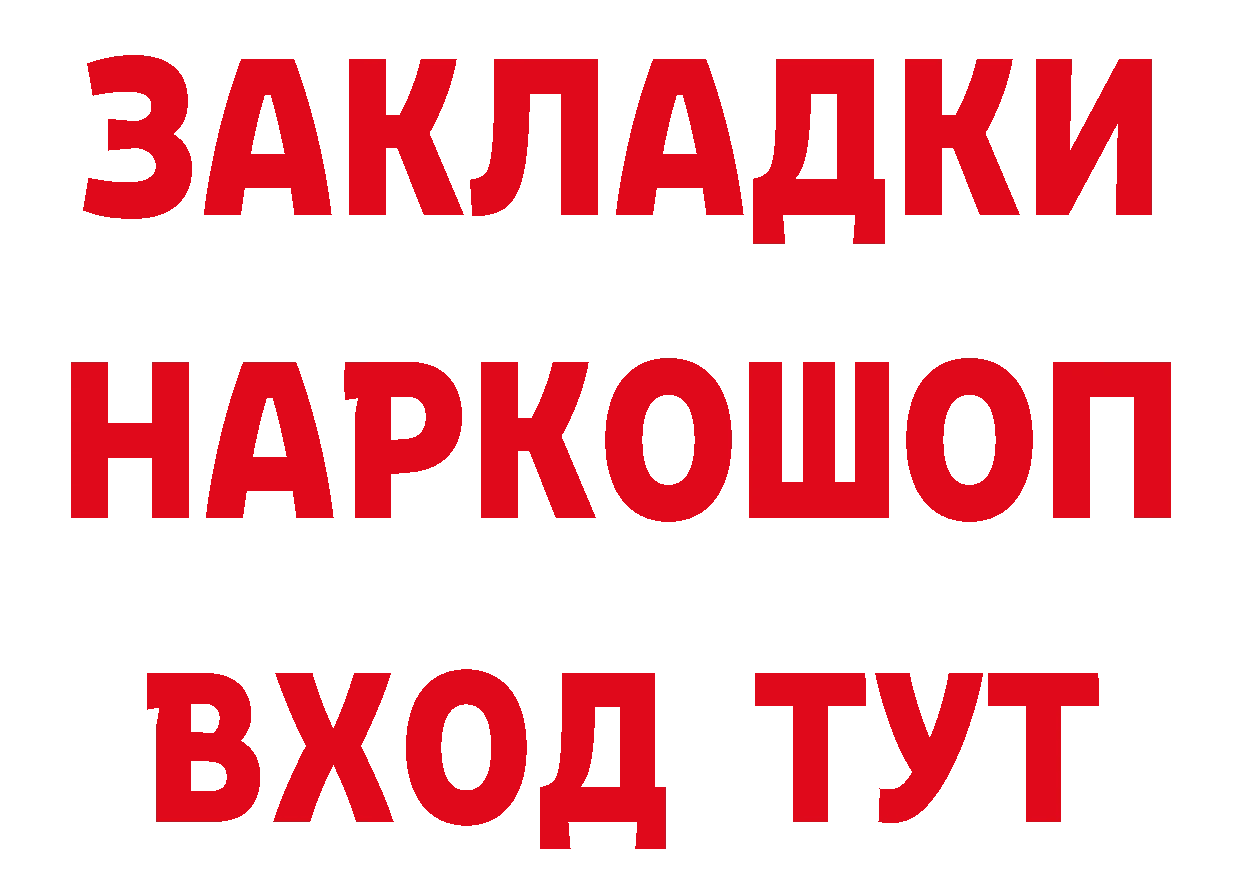 ЗАКЛАДКИ НАРКОШОП ВХОД ТУТ